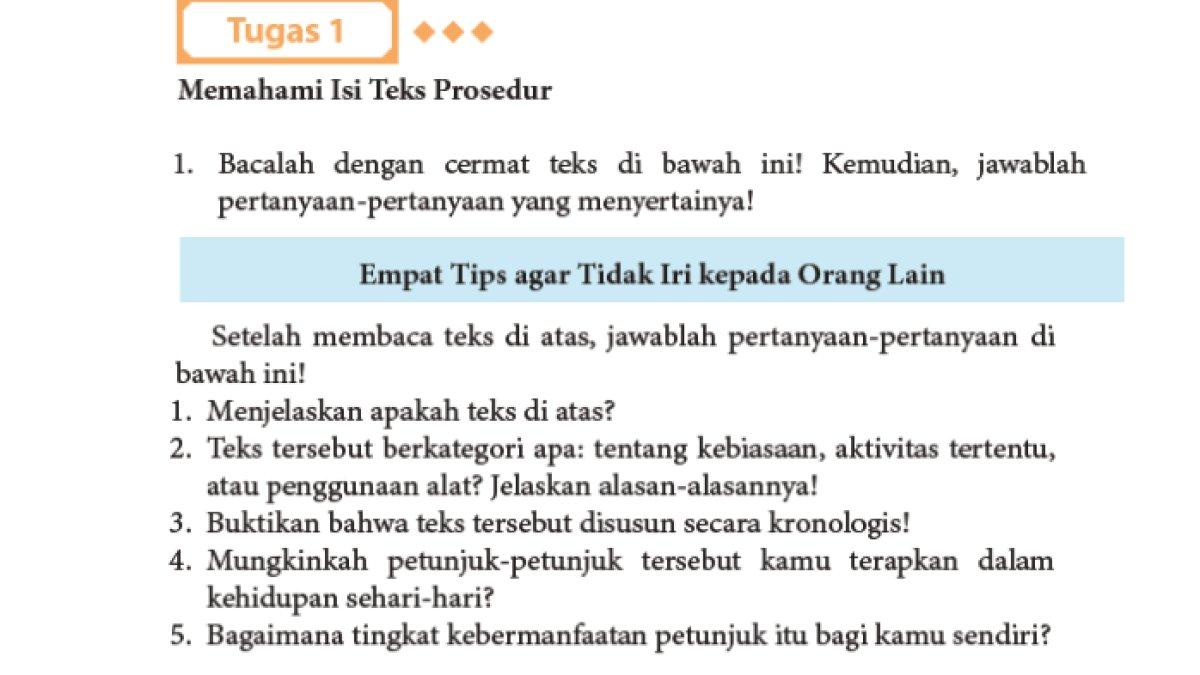 Tugas 1

Memahami Isi Teks Prosedur

1. Bacalah dengan cermat teks di bawah ini! Kemudian, jawablah pertanyaan-pertanyaan yang menyertainya!

Empat Tips agar Tidak Iri kepada Orang Lain

Setelah membaca teks di atas, jawablah pertanyaan-pertanyaan di bawah ini!
1. Menjelaskan apakah teks di atas?
2. Teks tersebut berkategori apa: tentang kebiasaan, aktivitas tertentu, atau penggunaan alat? Jelaskan alasan-alasannya!
3. Buktikan bahwa teks tersebut disusun secara kronologis!
4. Mungkinkah petunjuk-petunjuk tersebut kamu terapkan dalam kehidupan sehari-hari?
5. Bagaimana tingkat kebermanfaatan petunjuk itu bagi kamu sendiri?